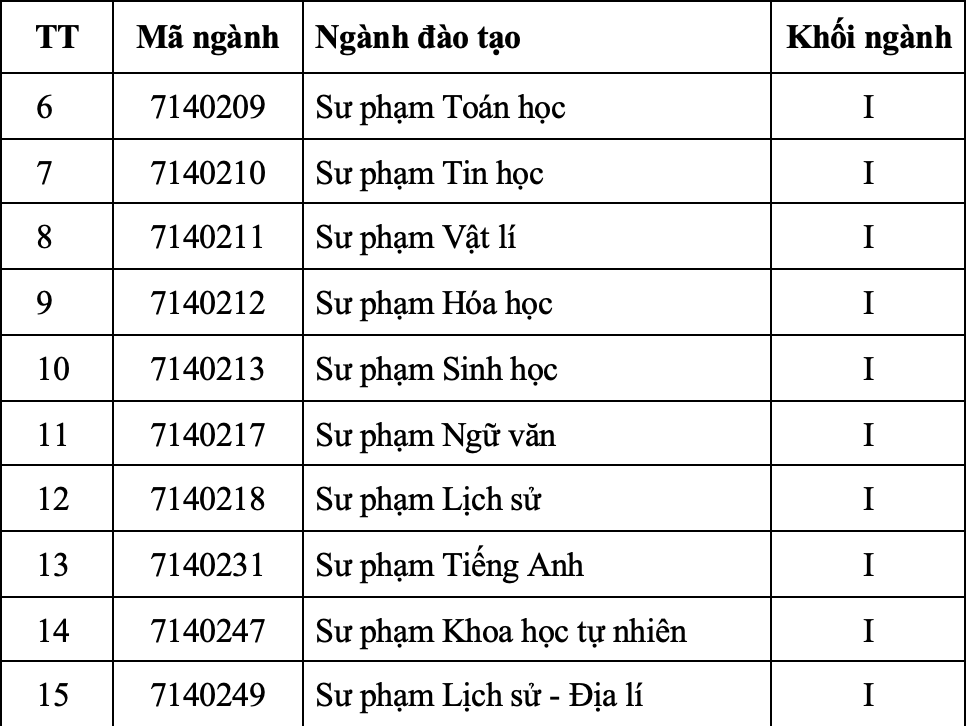 | TT | Mã ngành | Ngành đào tạo | Khối ngành |
|---|---|---|---|
| 6 | 7140209 | Sư phạm Toán học | I |
| 7 | 7140210 | Sư phạm Tin học | I |
| 8 | 7140211 | Sư phạm Vật lí | I |
| 9 | 7140212 | Sư phạm Hóa học | I |
| 10 | 7140213 | Sư phạm Sinh học | I |
| 11 | 7140217 | Sư phạm Ngữ văn | I |
| 12 | 7140218 | Sư phạm Lịch sử | I |
| 13 | 7140231 | Sư phạm Tiếng Anh | I |
| 14 | 7140247 | Sư phạm Khoa học tự nhiên | I |
| 15 | 7140249 | Sư phạm Lịch sử - Địa lí | I |